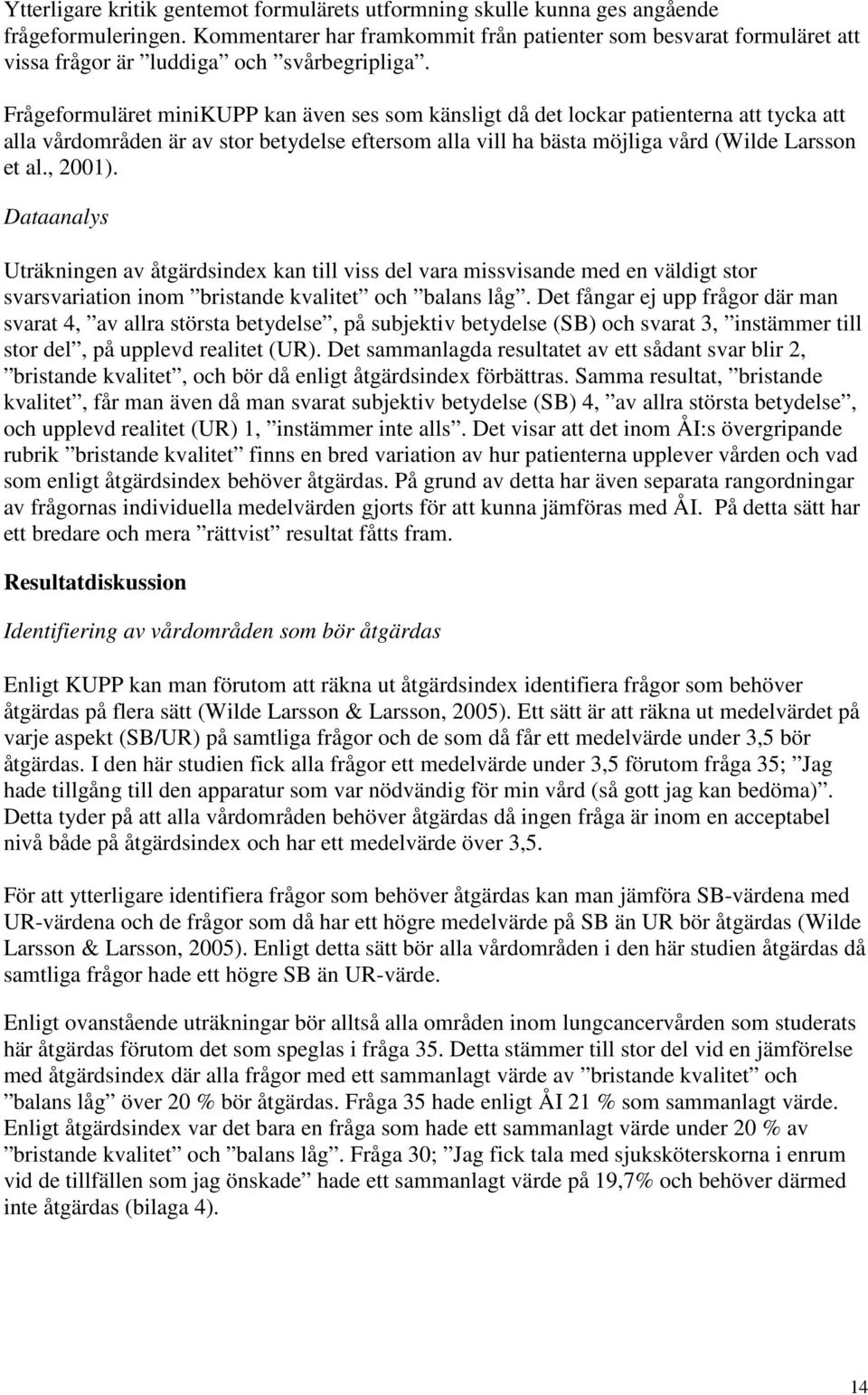 Ytterligare kritik gentemot formulärets utformning skulle kunna ges angående frågeformuleringen. Kommentarer har framkommit från patienter som besvarat formuläret att vissa frågor är ”luddiga” och ”svårbegripliga”.

Frågeformuläret miniKUPP kan även ses som känsligt då det lockar patienterna att tycka att alla vårdområden är av stor betydelse eftersom alla vill ha bästa möjliga vård (Wilde Larsson et al., 2001).

Dataanalys

Uträkningen av åtgärdsindex kan till viss del vara missvisande med en väldigt stor svarsvariation inom ”bristande kvalitet” och ”balans låg”. Det fångar ej upp frågor där man svarat 4, ”av allra största betydelse”, på subjektiv betydelse (SB) och svarat 3, ”instämmer till stor del”, på upplevd realitet (UR). Det sammanlagda resultatet av ett sådant svar blir 2, ”bristande kvalitet”, och bör då enligt åtgärdsindex förbättras. Samma resultat, ”bristande kvalitet”, får man även då man svarat subjektiv betydelse (SB) 4, ”av allra största betydelse”, och upplevd realitet (UR) 1, ”instämmer inte alls”. Det visar att det inom ÅI:s övergripande rubrik ”bristande kvalitet” finns en bred variation av hur patienterna upplever vården och vad som enligt åtgärdsindex behöver åtgärdas. På grund av detta har även separata rangordningar av frågornas individuella medelvärden gjorts för att kunna jämföras med ÅI. På detta sätt har ett bredare och mera ”rättvist” resultat fåtts fram.

Resultatdiskussion

Identifiering av vårdområden som bör åtgärdas

Enligt KUPP kan man förutom att räkna ut åtgärdsindex identifiera frågor som behöver åtgärdas på flera sätt (Wilde Larsson & Larsson, 2005). Ett sätt är att räkna ut medelvärdet på varje aspekt (SB/UR) på samtliga frågor och de som då får ett medelvärde under 3,5 bör åtgärdas. I den här studien fick alla frågor ett medelvärde under 3,5 förutom fråga 35; ”Jag hade tillgång till den apparatur som var nödvändig för min vård (så gott jag kan bedöma)”. Detta tyder på att alla vårdområden behöver åtgärdas då ingen fråga är inom en acceptabel nivå både på åtgärdsindex och har ett medelvärde över 3,5.

För att ytterligare identifiera frågor som behöver åtgärdas kan man jämföra SB-värdena med UR-värdena och de frågor som då har ett högre medelvärde på SB än UR bör åtgärdas (Wilde Larsson & Larsson, 2005). Enligt detta sätt bör alla vårdområden i den här studien åtgärdas då samtliga frågor hade ett högre SB än UR-värde.

Enligt ovanstående uträkningar bör alltså alla områden inom lungcancervården som studerats här åtgärdas förutom det som speglas i fråga 35. Detta stämmer till stor del vid en jämförelse med åtgärdsindex där alla frågor med ett sammanlagt värde av ”bristande kvalitet” och ”balans låg” över 20 % bör åtgärdas. Fråga 35 hade enligt ÅI 21 % som sammanlagt värde. Enligt åtgärdsindex var det bara en fråga som hade ett sammanlagt värde under 20 % av ”bristande kvalitet” och ”balans låg”. Fråga 30; ”Jag fick tala med sjuksköterskorna i enrum vid de tillfällen som jag önskade” hade ett sammanlagt värde på 19,7% och behöver därmed inte åtgärdas (bilaga 4).

14